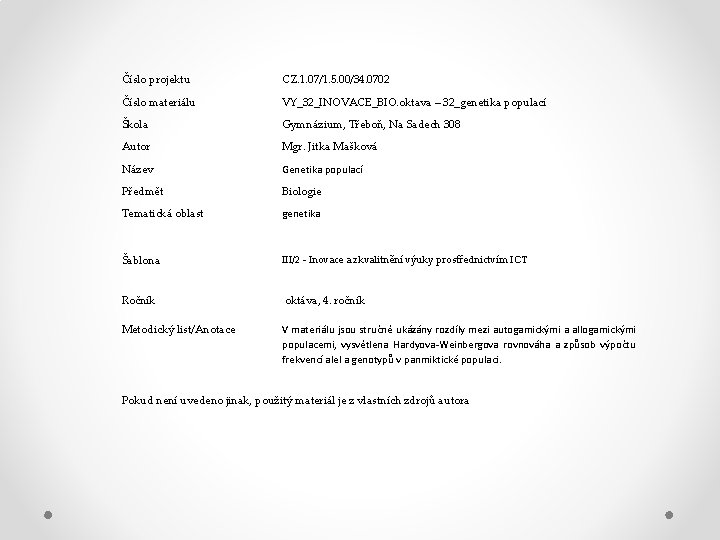 Číslo projektu CZ.1.07/1.5.00/34.0702

Číslo materiálu VY_32_INOVACE_BIO.oktava – 32_genetika populací

Škola Gymnázium, Třeboň, Na Sadech 308

Autor Mgr. Jitka Mašková

Název Genetika populací

Předmět Biologie

Tematická oblast genetika

Šablona III/2 - Inovace a zkvalitnění výuky prostřednictvím ICT

Ročník oktáva, 4. ročník

Metodický list/Anotace V materiálu jsou stručně ukázány rozdíly mezi autogamickými a allogamickými populacemi, vysvětlena Hardyova-Weinbergova rovnováha a způsob výpočtu frekvencí alel a genotypů v panmiktické populaci.

Pokud není uvedeno jinak, použitý materiál je z vlastních zdrojů autora